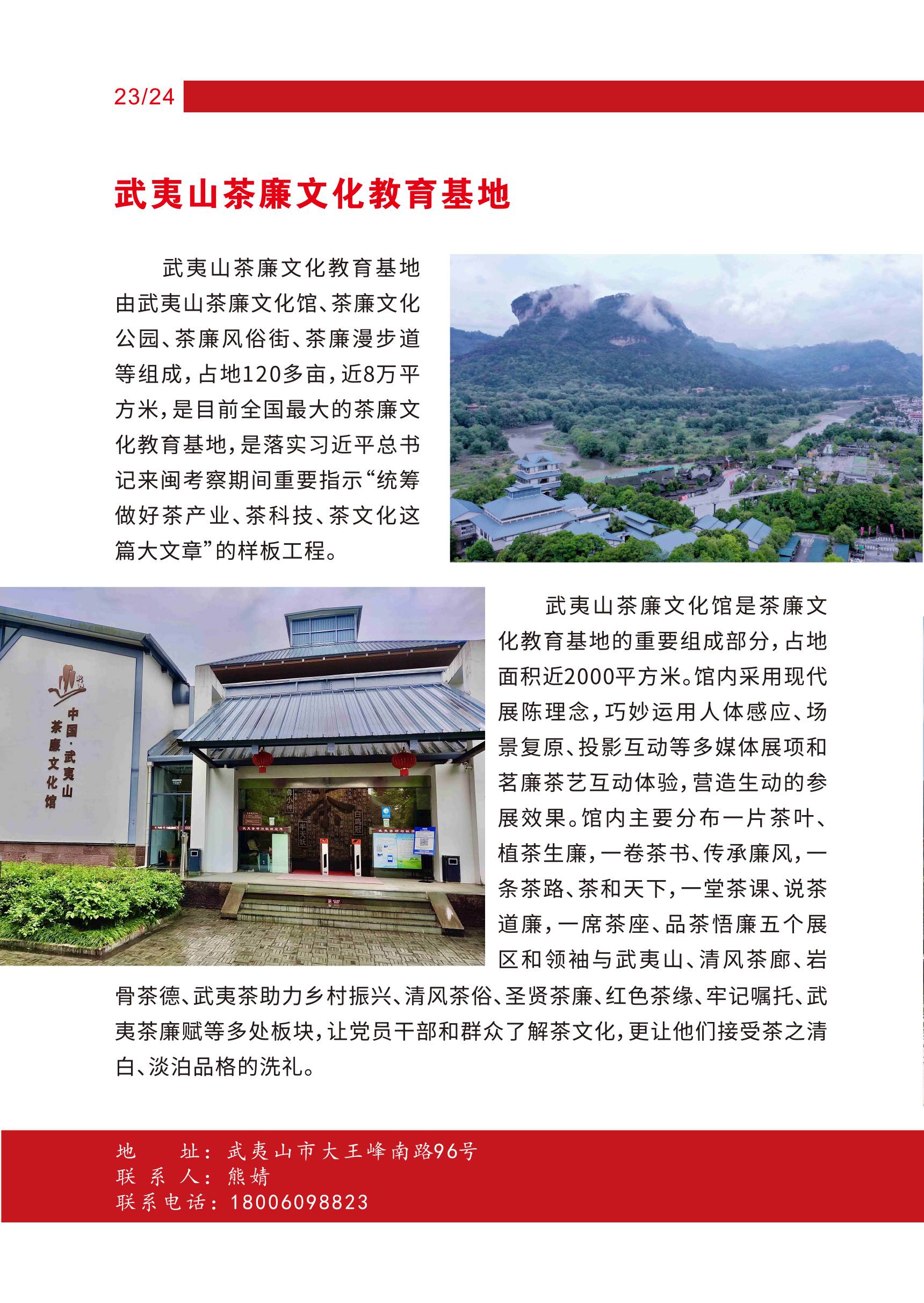 23/24

武夷山茶廉文化教育基地

武夷山茶廉文化教育基地由武夷山茶廉文化馆、茶廉文化公园、茶廉风俗街、茶廉漫步道等组成，占地120多亩，近8万平方米，是目前全国最大的茶廉文化教育基地，是落实习近平总书记来闽考察期间重要指示“统筹做好茶产业、茶科技、茶文化这篇大文章”的样板工程。

中国·武夷山
茶廉文化馆

武夷山茶廉文化馆是茶廉文化教育基地的重要组成部分，占地面积近2000平方米。馆内采用现代展陈理念，巧妙运用人体感应、场景复原、投影互动等多媒体展项和茗廉茶艺互动体验，营造生动的参展效果。馆内主要分布一片茶叶、植茶生廉，一卷茶书、传承廉风，一条茶路、茶和天下，一堂茶课、说茶道廉，一席茶座、品茶悟廉五个展区和领袖与武夷山、清风茶廊、岩骨茶德、武夷茶助力乡村振兴、清风茶俗、圣贤茶廉、红色茶缘、牢记嘱托、武夷茶廉赋等多处板块，让党员干部和群众了解茶文化，更让他们接受茶之清白、淡泊品格的洗礼。

地　　址：武夷山市大王峰南路96号
联 系 人：熊婧
联系电话：18006098823